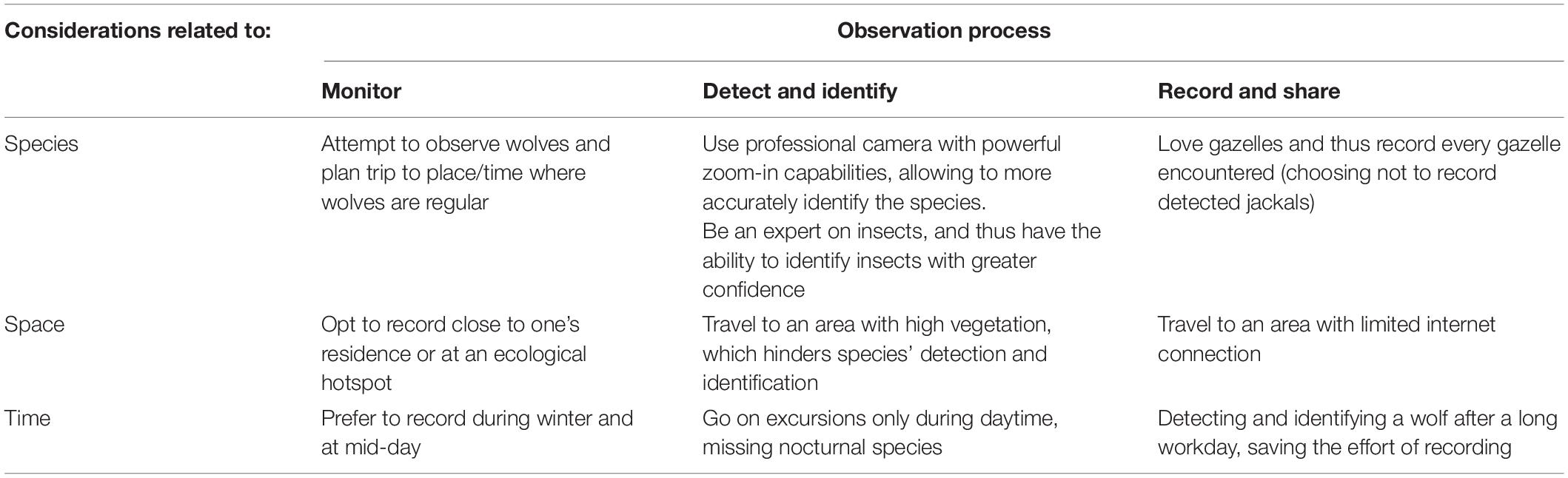 | Considerations related to: | Observation process | | |
|---|---|---|---|
| | Monitor | Detect and identify | Record and share |
| Species | Attempt to observe wolves and plan trip to place/time where wolves are regular | Use professional camera with powerful zoom-in capabilities, allowing to more accurately identify the species. Be an expert on insects, and thus have the ability to identify insects with greater confidence | Love gazelles and thus record every gazelle encountered (choosing not to record detected jackals) |
| Space | Opt to record close to one's residence or at an ecological hotspot | Travel to an area with high vegetation, which hinders species' detection and identification | Travel to an area with limited internet connection |
| Time | Prefer to record during winter and at mid-day | Go on excursions only during daytime, missing nocturnal species | Detecting and identifying a wolf after a long workday, saving the effort of recording |